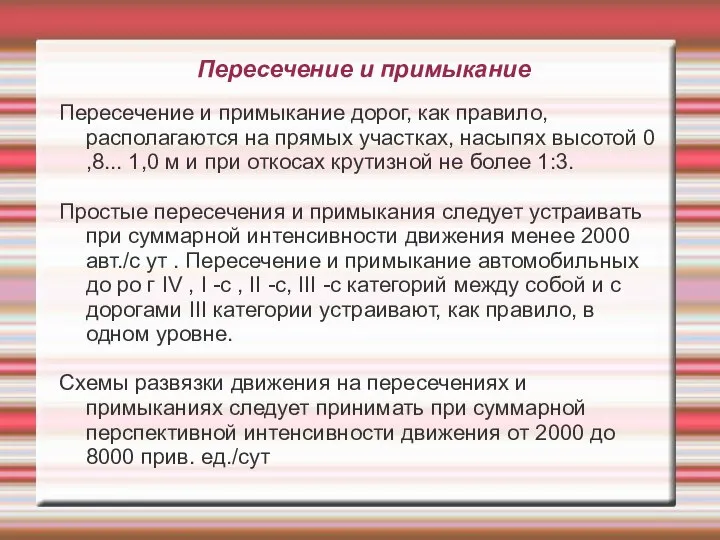 Пересечение и примыкание

Пересечение и примыкание дорог, как правило, располагаются на прямых участках, насыпях высотой 0 ,8... 1,0 м и при откосах крутизной не более 1:3.

Простые пересечения и примыкания следует устраивать при суммарной интенсивности движения менее 2000 авт./с ут . Пересечение и примыкание автомобильных до ро г IV , I -с , II -с, III -с категорий между собой и с дорогами III категории устраивают, как правило, в одном уровне.

Схемы развязки движения на пересечениях и примыканиях следует принимать при суммарной перспективной интенсивности движения от 2000 до 8000 прив. ед./сут